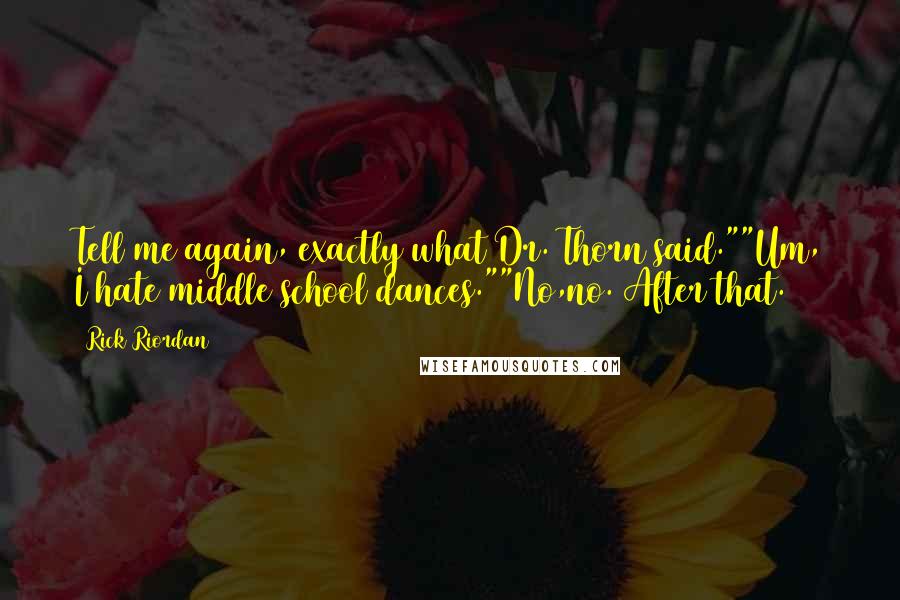 Tell me again, exactly what Dr. Thorn said.""Um, I hate middle school dances.""No,no. After that.

Rick Riordan

WISEFAMOUSQUOTES.COM